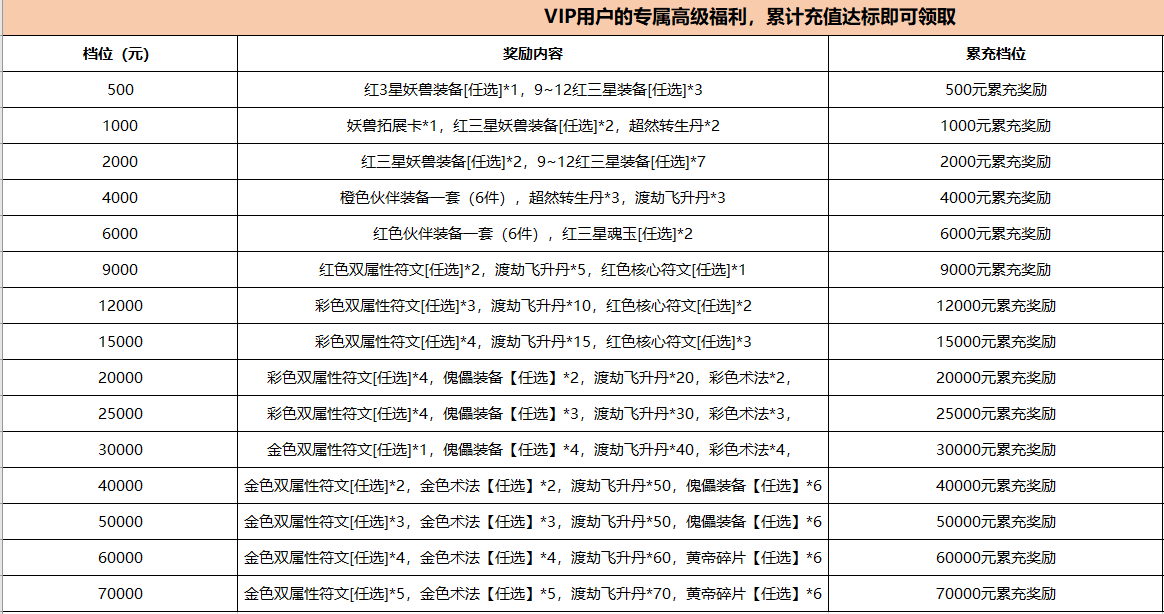 VIP用户的专属高级福利，累计充值达标即可领取

| 档位（元） | 奖励内容 | 累充档位 |
|---|---|---|
| 500 | 红3星妖兽装备[任选]*1，9~12红三星装备[任选]*3 | 500元累充奖励 |
| 1000 | 妖兽拓展卡*1，红三星妖兽装备[任选]*2，超然转生丹*2 | 1000元累充奖励 |
| 2000 | 红三星妖兽装备[任选]*2，9~12红三星装备[任选]*7 | 2000元累充奖励 |
| 4000 | 橙色伙伴装备一套（6件），超然转生丹*3，渡劫飞升丹*3 | 4000元累充奖励 |
| 6000 | 红色伙伴装备一套（6件），红三星魂玉[任选]*2 | 6000元累充奖励 |
| 9000 | 红色双属性符文[任选]*2，渡劫飞升丹*5，红色核心符文[任选]*1 | 9000元累充奖励 |
| 12000 | 彩色双属性符文[任选]*3，渡劫飞升丹*10，红色核心符文[任选]*2 | 12000元累充奖励 |
| 15000 | 彩色双属性符文[任选]*4，渡劫飞升丹*15，红色核心符文[任选]*3 | 15000元累充奖励 |
| 20000 | 彩色双属性符文[任选]*4，傀儡装备【任选】*2，渡劫飞升丹*20，彩色术法*2， | 20000元累充奖励 |
| 25000 | 彩色双属性符文[任选]*4，傀儡装备【任选】*3，渡劫飞升丹*30，彩色术法*3， | 25000元累充奖励 |
| 30000 | 金色双属性符文[任选]*1，傀儡装备【任选】*4，渡劫飞升丹*40，彩色术法*4， | 30000元累充奖励 |
| 40000 | 金色双属性符文[任选]*2，金色术法【任选】*2，渡劫飞升丹*50，傀儡装备【任选】*6 | 40000元累充奖励 |
| 50000 | 金色双属性符文[任选]*3，金色术法【任选】*3，渡劫飞升丹*50，傀儡装备【任选】*6 | 50000元累充奖励 |
| 60000 | 金色双属性符文[任选]*4，金色术法【任选】*4，渡劫飞升丹*60，黄帝碎片【任选】*6 | 60000元累充奖励 |
| 70000 | 金色双属性符文[任选]*5，金色术法【任选】*5，渡劫飞升丹*70，黄帝碎片【任选】*6 | 70000元累充奖励 |